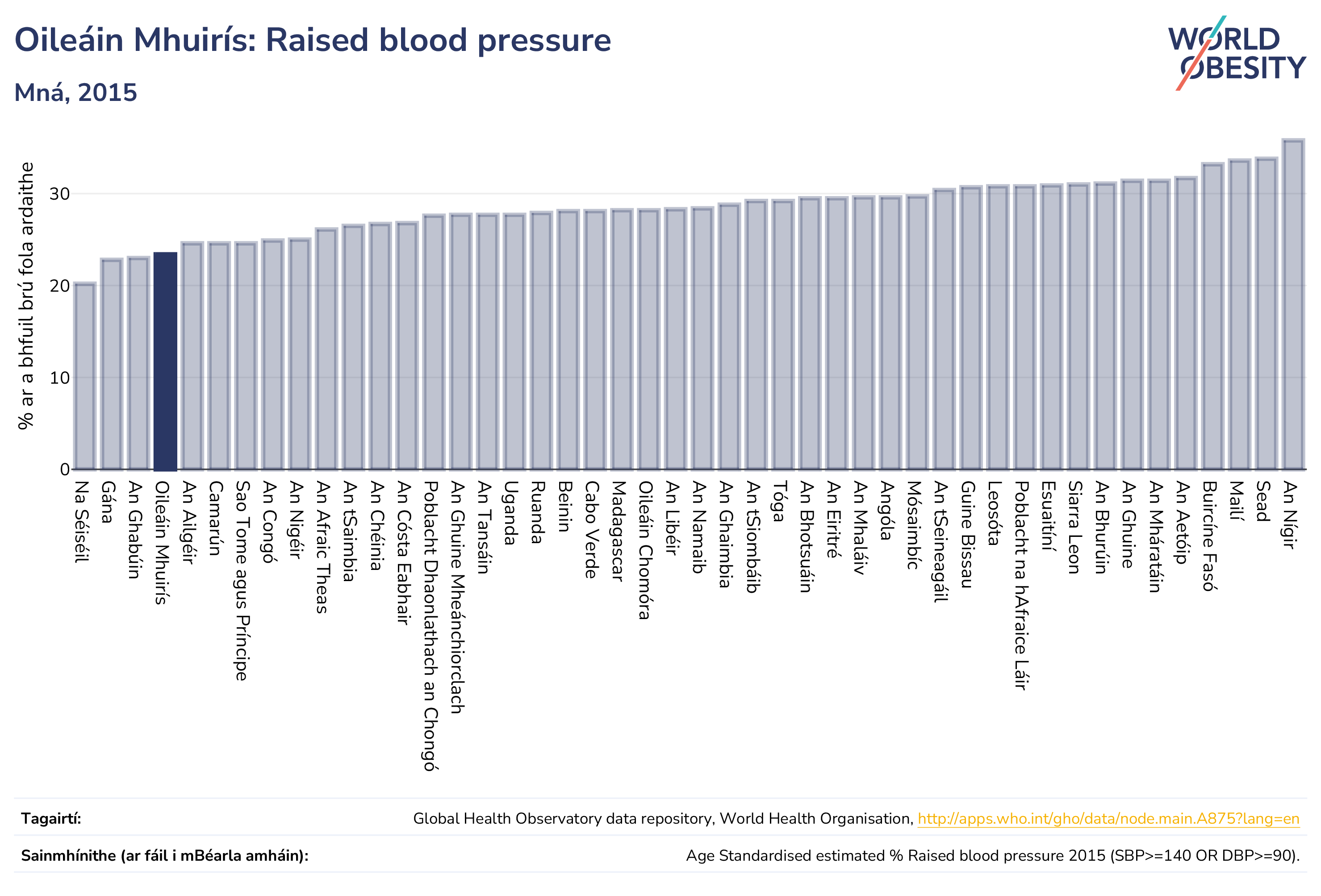 Oileáin Mhuirís: Raised blood pressure

Mná, 2015

WORLD OBESITY

% ar a bhfuil brú fola ardaithe

30
20
10
0

Na Séiséil
Gána
An Ghabúin
Oileáin Mhuirís
An Ailgéir
Camarún
Sao Tome agus Príncipe
An Congó
An Nigéir
An Afraic Theas
An tSaimbia
An Chéinia
An Cósta Eabhair
Poblacht Dhaonlathach an Chongó
An Ghuine Mheánchiorclach
An Tansáin
Uganda
Ruanda
Beinin
Cabo Verde
Madagascar
Oileáin Chomóra
An Libéir
An Namaib
An Ghaimbia
An tSiombáib
Tóga
An Bhotsuáin
An Eiritré
An Mhaláiv
Angóla
Mósaimbíc
An tSeineagáil
Guine Bissau
Leosóta
Poblacht na hAfraice Láir
Esuaitíní
Siarra Leon
An Bhurúin
An Ghuine
An Mháratáin
An Aetóip
Buircíne Fasó
Mailí
Sead
An Nígir

Tagairtí: Global Health Observatory data repository, World Health Organisation, http://apps.who.int/gho/data/node.main.A875?lang=en

Sainmhínithe (ar fáil i mBéarla amháin): Age Standardised estimated % Raised blood pressure 2015 (SBP>=140 OR DBP>=90).